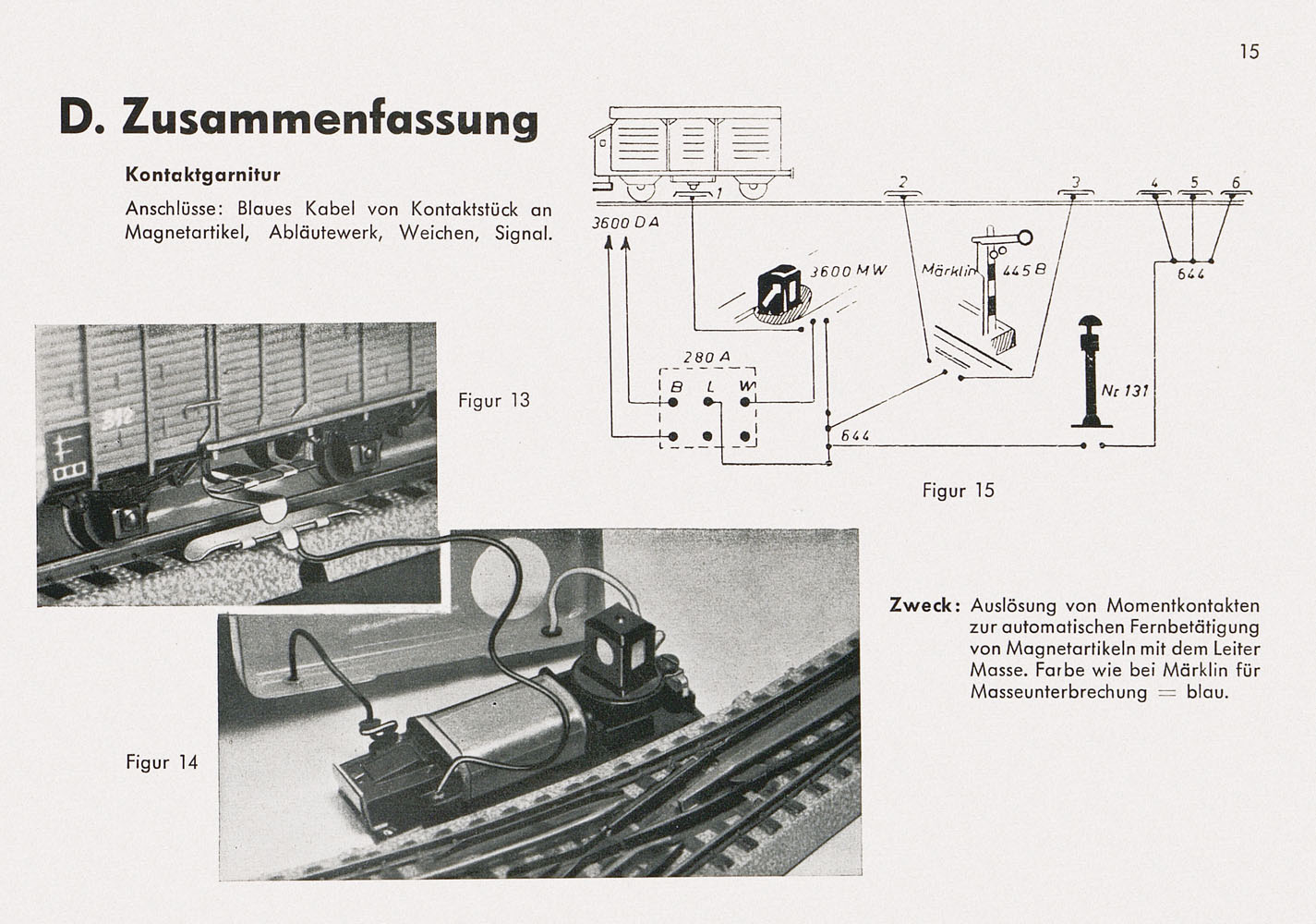 15

D. Zusammenfassung

Kontaktgarnitur

Anschlüsse: Blaues Kabel von Kontaktstück an Magnetartikel, Abläutewerk, Weichen, Signal.

1 2 3 4 5 6

3600 DA

3600 MW

Märklin 445 B

644

280 A

B L W

Nr 131

644

Figur 13

Figur 15

Figur 14

Zweck: Auslösung von Momentkontakten zur automatischen Fernbetätigung von Magnetartikeln mit dem Leiter Masse. Farbe wie bei Märklin für Masseunterbrechung = blau.